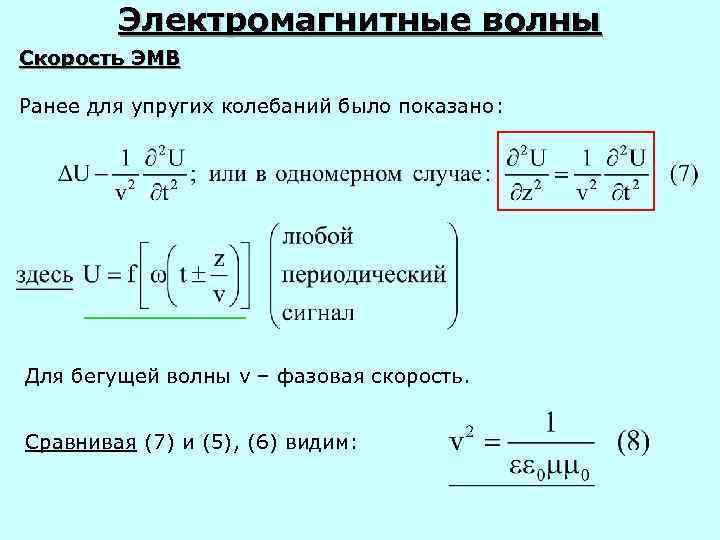 Электромагнитные волны

Скорость ЭМВ

Ранее для упругих колебаний было показано:

$\Delta U - \frac{1}{v^2}\frac{\partial^2 U}{\partial t^2}$; или в одномерном случае: $\frac{\partial^2 U}{\partial z^2} = \frac{1}{v^2}\frac{\partial^2 U}{\partial t^2}$ (7)

здесь $U = f\left[\omega\left(t \pm \frac{z}{v}\right)\right]$ (любой периодический сигнал)

Для бегущей волны v – фазовая скорость.

Сравнивая (7) и (5), (6) видим: $v^2 = \frac{1}{\varepsilon\varepsilon_0\mu\mu_0}$ (8)